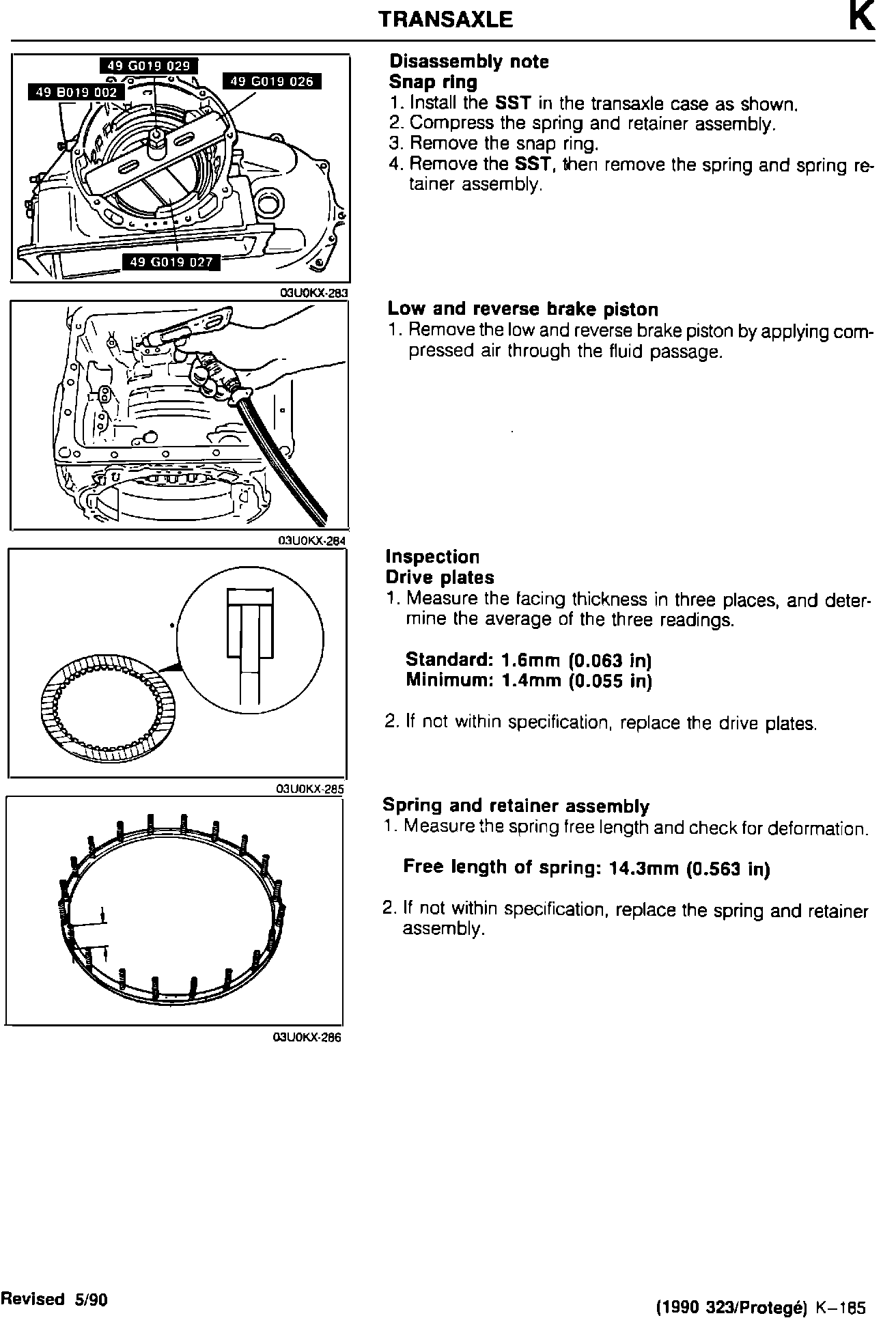 TRANSAXLE

K

49 G019 029

49 B019 002

49 G019 026

49 G019 027

03U0KX-283

Disassembly note
Snap ring
1. Install the SST in the transaxle case as shown.
2. Compress the spring and retainer assembly.
3. Remove the snap ring.
4. Remove the SST, then remove the spring and spring retainer assembly.

03U0KX-284

Low and reverse brake piston
1. Remove the low and reverse brake piston by applying compressed air through the fluid passage.

03U0KX-285

Inspection
Drive plates
1. Measure the facing thickness in three places, and determine the average of the three readings.

Standard: 1.6mm (0.063 in)
Minimum: 1.4mm (0.055 in)

2. If not within specification, replace the drive plates.

03U0KX-286

Spring and retainer assembly
1. Measure the spring free length and check for deformation.

Free length of spring: 14.3mm (0.563 in)

2. If not within specification, replace the spring and retainer assembly.

Revised 5/90

(1990 323/Protegé) K–185